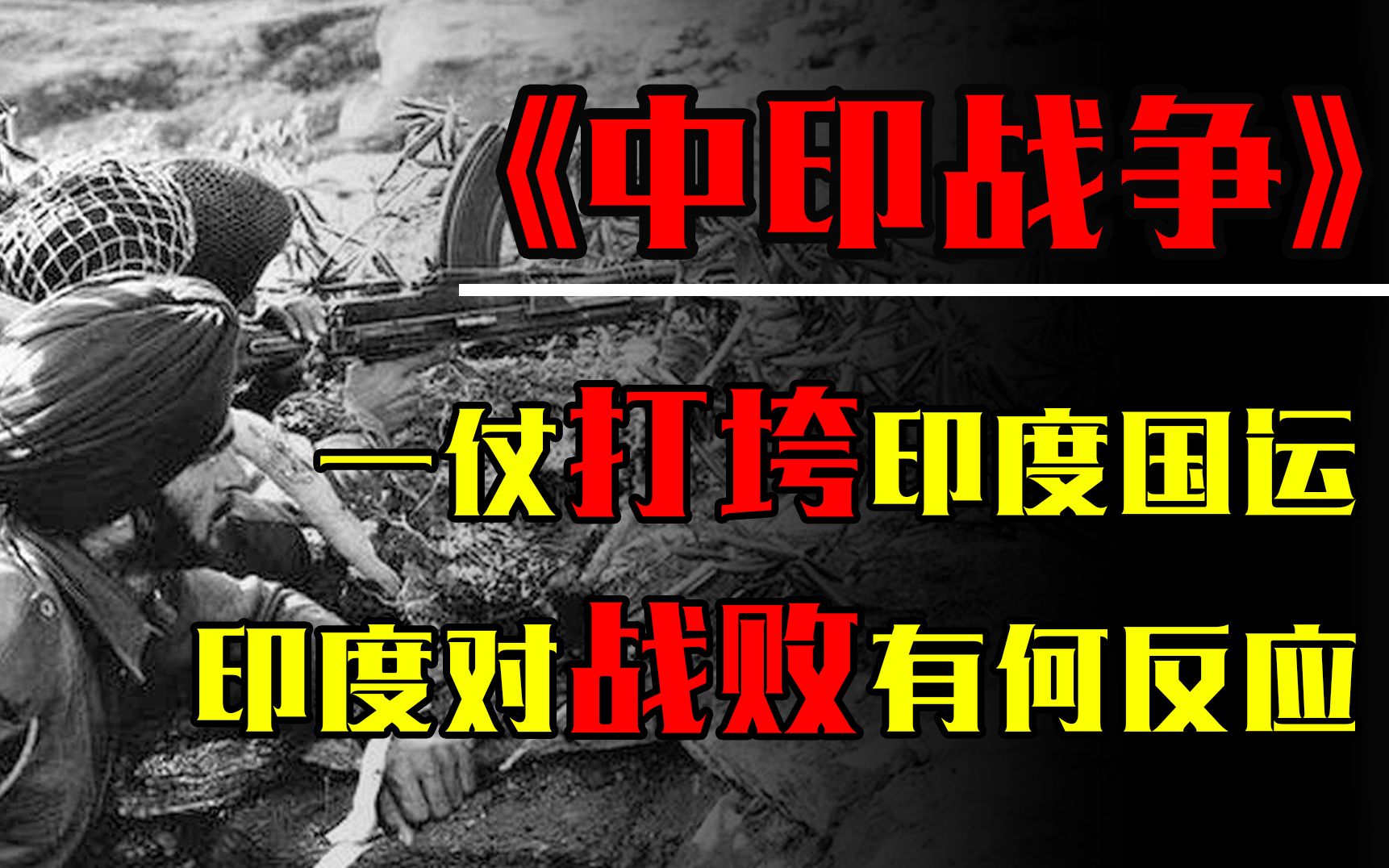 《中印战争》

一仗打垮印度国运

印度对战败有何反应